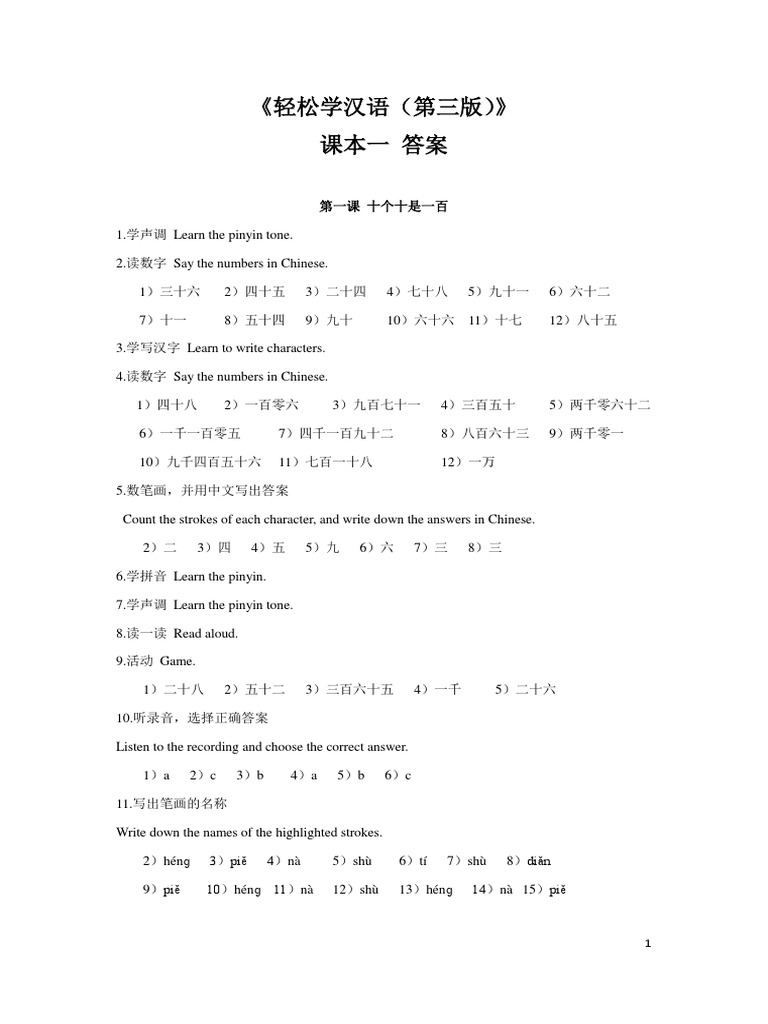 《轻松学汉语（第三版）》
课本一 答案

第一课 十个十是一百

1.学声调 Learn the pinyin tone.

2.读数字 Say the numbers in Chinese.

1）三十六 2）四十五 3）二十四 4）七十八 5）九十一 6）六十二

7）十一 8）五十四 9）九十 10）六十六 11）十七 12）八十五

3.学写汉字 Learn to write characters.

4.读数字 Say the numbers in Chinese.

1）四十八 2）一百零六 3）九百七十一 4）三百五十 5）两千零六十二

6）一千一百零五 7）四千一百九十二 8）八百六十三 9）两千零一

10）九千四百五十六 11）七百一十八 12）一万

5.数笔画，并用中文写出答案

Count the strokes of each character, and write down the answers in Chinese.

2）二 3）四 4）五 5）九 6）六 7）三 8）三

6.学拼音 Learn the pinyin.

7.学声调 Learn the pinyin tone.

8.读一读 Read aloud.

9.活动 Game.

1）二十八 2）五十二 3）三百六十五 4）一千 5）二十六

10.听录音，选择正确答案

Listen to the recording and choose the correct answer.

1）a 2）c 3）b 4）a 5）b 6）c

11.写出笔画的名称

Write down the names of the highlighted strokes.

2）héng 3）piě 4）nà 5）shù 6）tí 7）shù 8）diǎn

9）piě 10）héng 11）nà 12）shù 13）héng 14）nà 15）piě

1